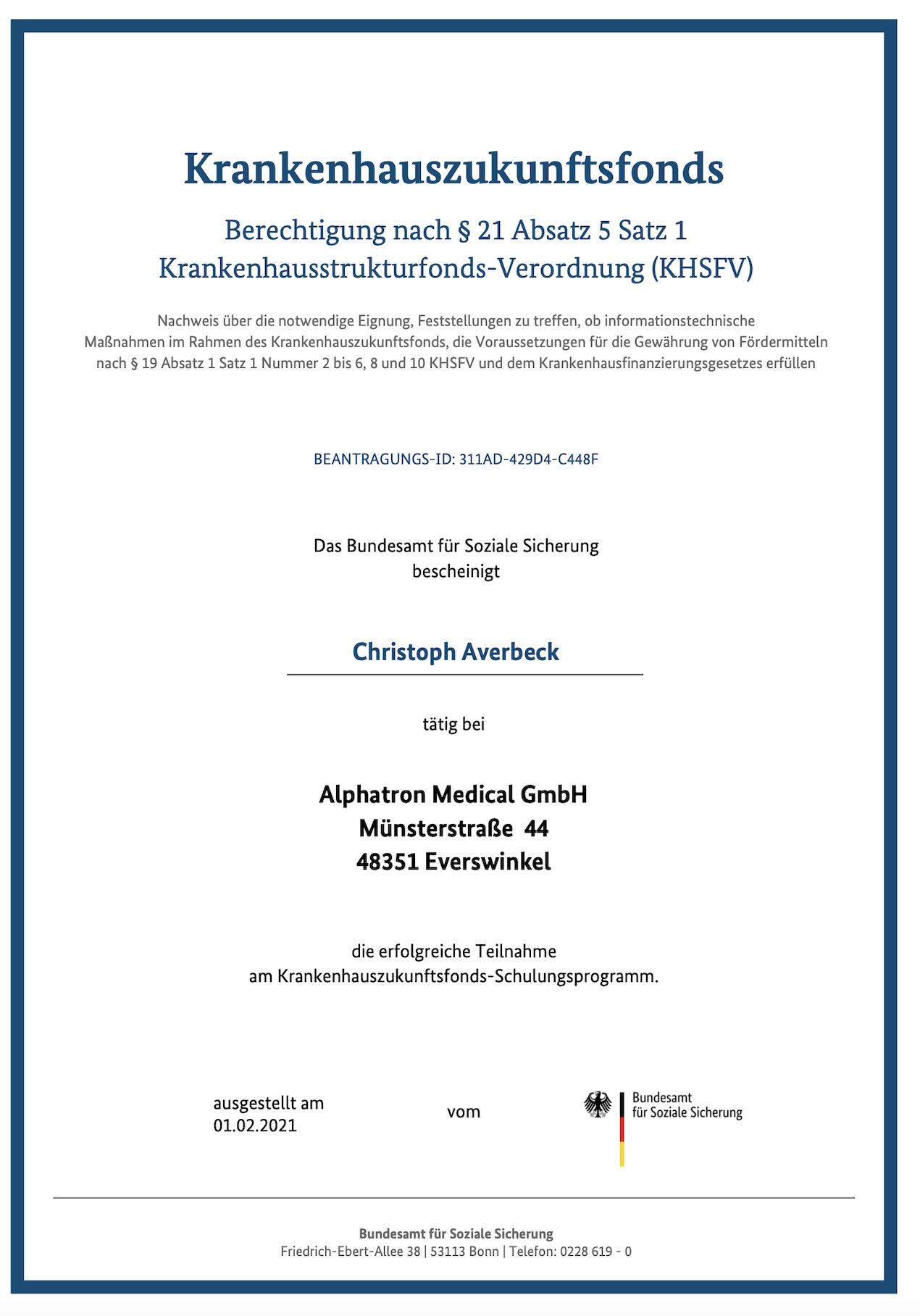 Krankenhauszukunftsfonds

Berechtigung nach § 21 Absatz 5 Satz 1
Krankenhausstrukturfonds-Verordnung (KHSFV)

Nachweis über die notwendige Eignung, Feststellungen zu treffen, ob informationstechnische Maßnahmen im Rahmen des Krankenhauszukunftsfonds, die Voraussetzungen für die Gewährung von Fördermitteln nach § 19 Absatz 1 Satz 1 Nummer 2 bis 6, 8 und 10 KHSFV und dem Krankenhausfinanzierungsgesetzes erfüllen

BEANTRAGUNGS-ID: 311AD-429D4-C448F

Das Bundesamt für Soziale Sicherung
bescheinigt

Christoph Averbeck

tätig bei

Alphatron Medical GmbH
Münsterstraße 44
48351 Everswinkel

die erfolgreiche Teilnahme
am Krankenhauszukunftsfonds-Schulungsprogramm.

ausgestellt am
01.02.2021

vom

Bundesamt
für Soziale Sicherung

Bundesamt für Soziale Sicherung
Friedrich-Ebert-Allee 38 | 53113 Bonn | Telefon: 0228 619 - 0